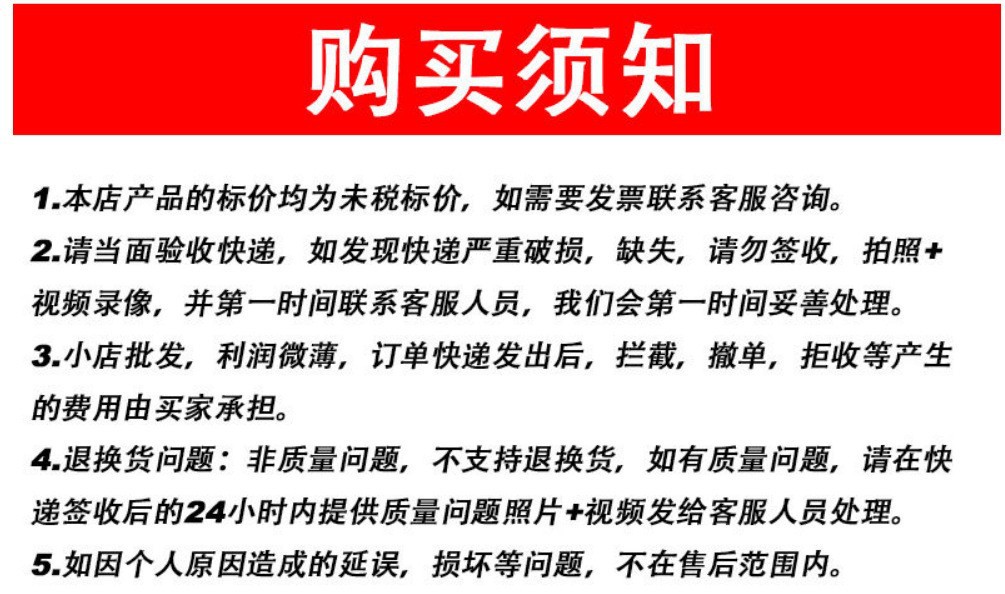 购买须知

1.本店产品的标价均为未税标价，如需要发票联系客服咨询。

2.请当面验收快递，如发现快递严重破损，缺失，请勿签收，拍照+视频录像，并第一时间联系客服人员，我们会第一时间妥善处理。

3.小店批发，利润微薄，订单快递发出后，拦截，撤单，拒收等产生的费用由买家承担。

4.退换货问题：非质量问题，不支持退换货，如有质量问题，请在快递签收后的24小时内提供质量问题照片+视频发给客服人员处理。

5.如因个人原因造成的延误，损坏等问题，不在售后范围内。